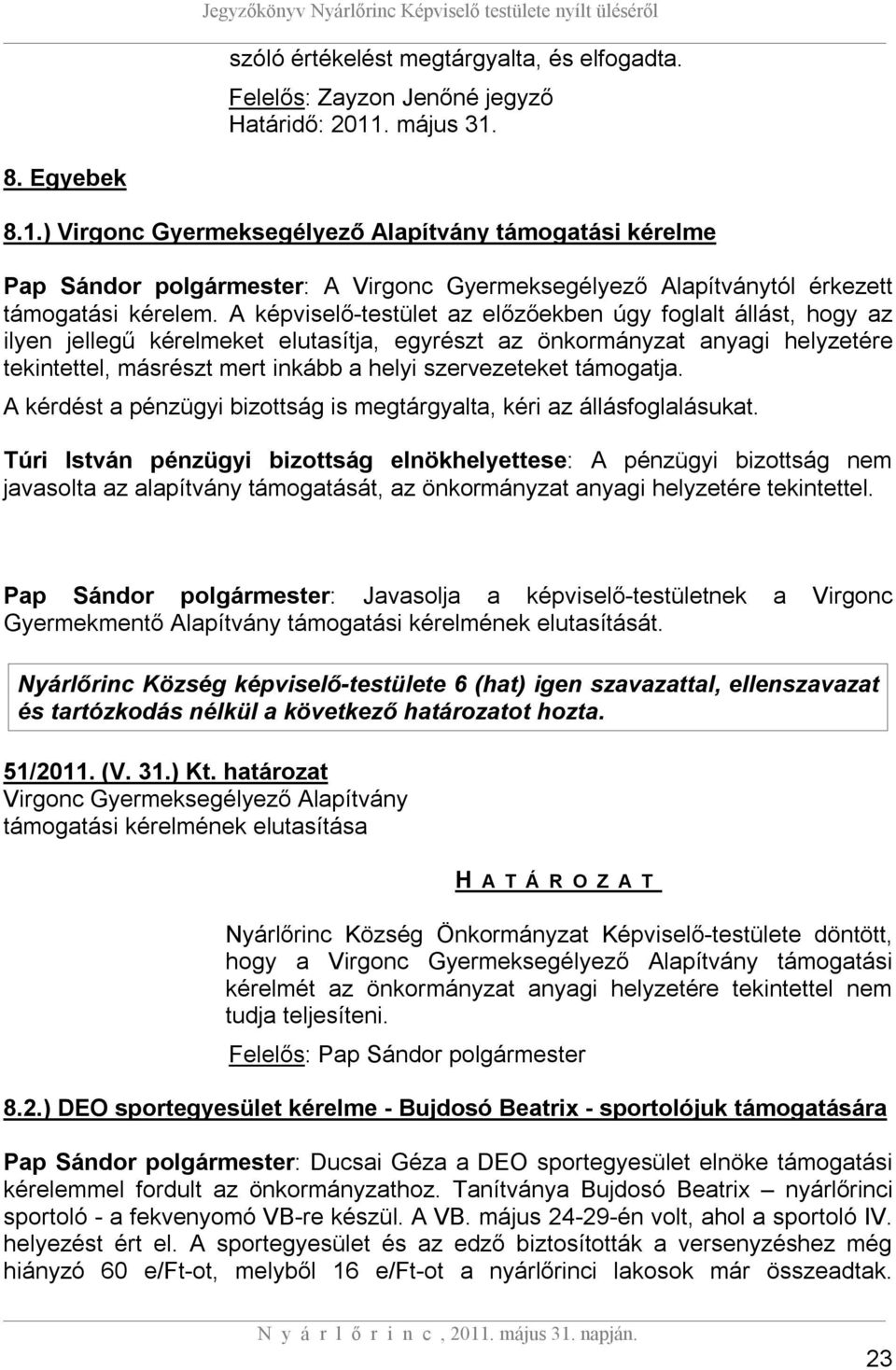 Jegyzőkönyv Nyárlőrinc Képviselő testülete nyílt üléséről

szóló értékelést megtárgyalta, és elfogadta.

Felelős: Zayzon Jenőné jegyző
Határidő: 2011. május 31.

8. Egyebek

8.1.) Virgonc Gyermeksegélyező Alapítvány támogatási kérelme

Pap Sándor polgármester: A Virgonc Gyermeksegélyező Alapítványtól érkezett támogatási kérelem. A képviselő-testület az előzőekben úgy foglalt állást, hogy az ilyen jellegű kérelmeket elutasítja, egyrészt az önkormányzat anyagi helyzetére tekintettel, másrészt mert inkább a helyi szervezeteket támogatja.

A kérdést a pénzügyi bizottság is megtárgyalta, kéri az állásfoglalásukat.

Túri István pénzügyi bizottság elnökhelyettese: A pénzügyi bizottság nem javasolta az alapítvány támogatását, az önkormányzat anyagi helyzetére tekintettel.

Pap Sándor polgármester: Javasolja a képviselő-testületnek a Virgonc Gyermekmentő Alapítvány támogatási kérelmének elutasítását.

Nyárlőrinc Község képviselő-testülete 6 (hat) igen szavazattal, ellenszavazat és tartózkodás nélkül a következő határozatot hozta.

51/2011. (V. 31.) Kt. határozat
Virgonc Gyermeksegélyező Alapítvány
támogatási kérelmének elutasítása

H A T Á R O Z A T

Nyárlőrinc Község Önkormányzat Képviselő-testülete döntött, hogy a Virgonc Gyermeksegélyező Alapítvány támogatási kérelmét az önkormányzat anyagi helyzetére tekintettel nem tudja teljesíteni.

Felelős: Pap Sándor polgármester

8.2.) DEO sportegyesület kérelme - Bujdosó Beatrix - sportolójuk támogatására

Pap Sándor polgármester: Ducsai Géza a DEO sportegyesület elnöke támogatási kérelemmel fordult az önkormányzathoz. Tanítványa Bujdosó Beatrix – nyárlőrinci sportoló - a fekvenyomó VB-re készül. A VB. május 24-29-én volt, ahol a sportoló IV. helyezést ért el. A sportegyesület és az edző biztosították a versenyzéshez még hiányzó 60 e/Ft-ot, melyből 16 e/Ft-ot a nyárlőrinci lakosok már összeadtak.

N y á r l ő r i n c , 2011. május 31. napján.

23